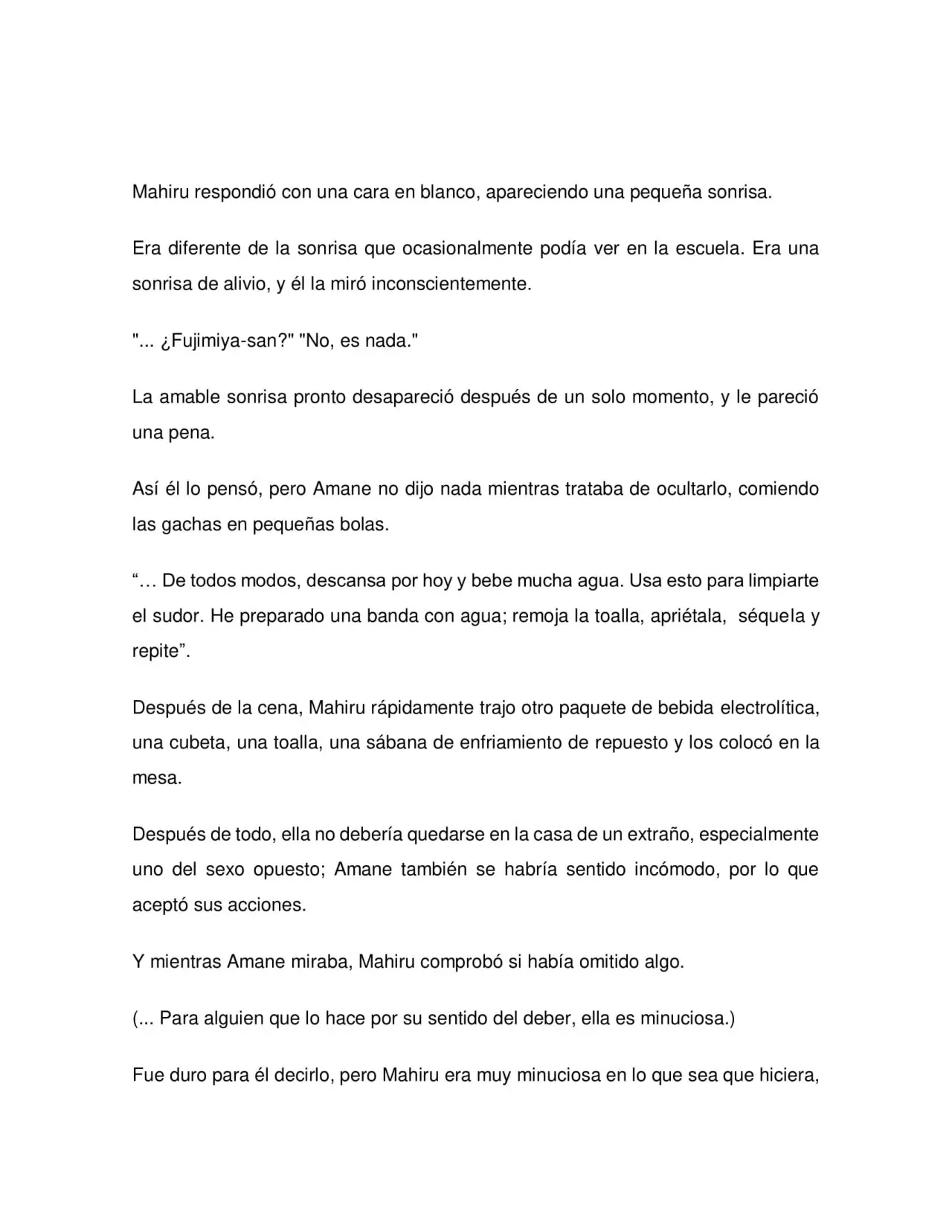 Mahiru respondió con una cara en blanco, apareciendo una pequeña sonrisa.

Era diferente de la sonrisa que ocasionalmente podía ver en la escuela. Era una sonrisa de alivio, y él la miró inconscientemente.

"... ¿Fujimiya-san?" "No, es nada."

La amable sonrisa pronto desapareció después de un solo momento, y le pareció una pena.

Así él lo pensó, pero Amane no dijo nada mientras trataba de ocultarlo, comiendo las gachas en pequeñas bolas.

"… De todos modos, descansa por hoy y bebe mucha agua. Usa esto para limpiarte el sudor. He preparado una banda con agua; remoja la toalla, apriétala, séquela y repite".

Después de la cena, Mahiru rápidamente trajo otro paquete de bebida electrolítica, una cubeta, una toalla, una sábana de enfriamiento de repuesto y los colocó en la mesa.

Después de todo, ella no debería quedarse en la casa de un extraño, especialmente uno del sexo opuesto; Amane también se habría sentido incómodo, por lo que aceptó sus acciones.

Y mientras Amane miraba, Mahiru comprobó si había omitido algo.

(... Para alguien que lo hace por su sentido del deber, ella es minuciosa.)

Fue duro para él decirlo, pero Mahiru era muy minuciosa en lo que sea que hiciera,